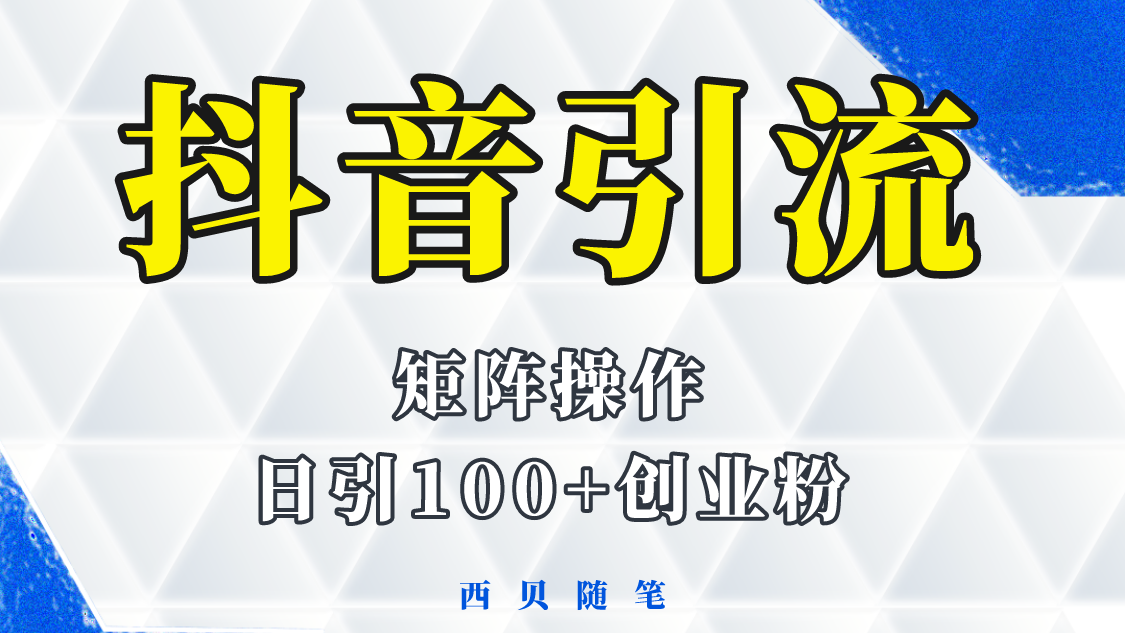 抖音引流

矩阵操作

日引100+创业粉

西贝随笔